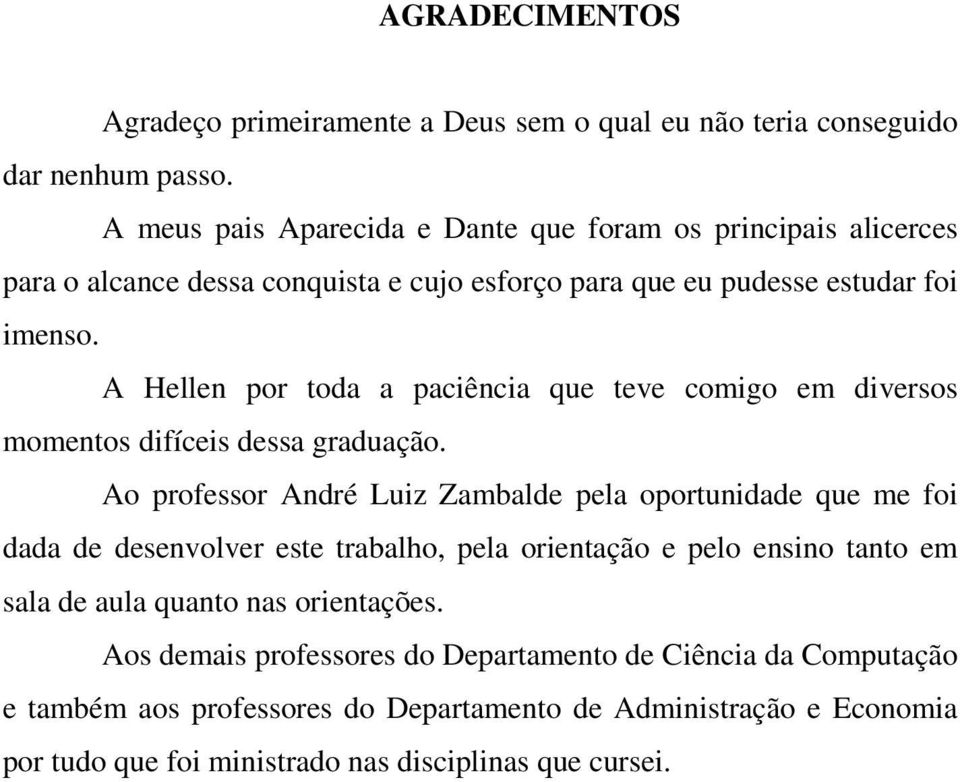 AGRADECIMENTOS

Agradeço primeiramente a Deus sem o qual eu não teria conseguido dar nenhum passo.

A meus pais Aparecida e Dante que foram os principais alicerces para o alcance dessa conquista e cujo esforço para que eu pudesse estudar foi imenso.

A Hellen por toda a paciência que teve comigo em diversos momentos difíceis dessa graduação.

Ao professor André Luiz Zambalde pela oportunidade que me foi dada de desenvolver este trabalho, pela orientação e pelo ensino tanto em sala de aula quanto nas orientações.

Aos demais professores do Departamento de Ciência da Computação e também aos professores do Departamento de Administração e Economia por tudo que foi ministrado nas disciplinas que cursei.